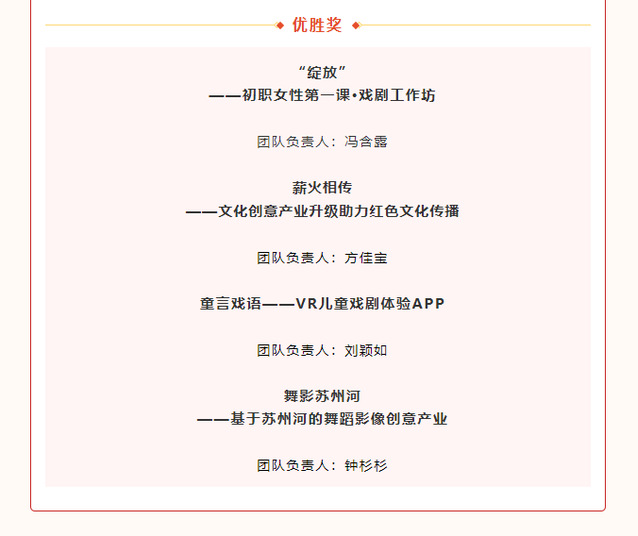 优胜奖

“绽放”
——初职女性第一课•戏剧工作坊

团队负责人：冯含露

薪火相传
——文化创意产业升级助力红色文化传播

团队负责人：方佳宝

童言戏语——VR儿童戏剧体验APP

团队负责人：刘颖如

舞影苏州河
——基于苏州河的舞蹈影像创意产业

团队负责人：钟杉杉